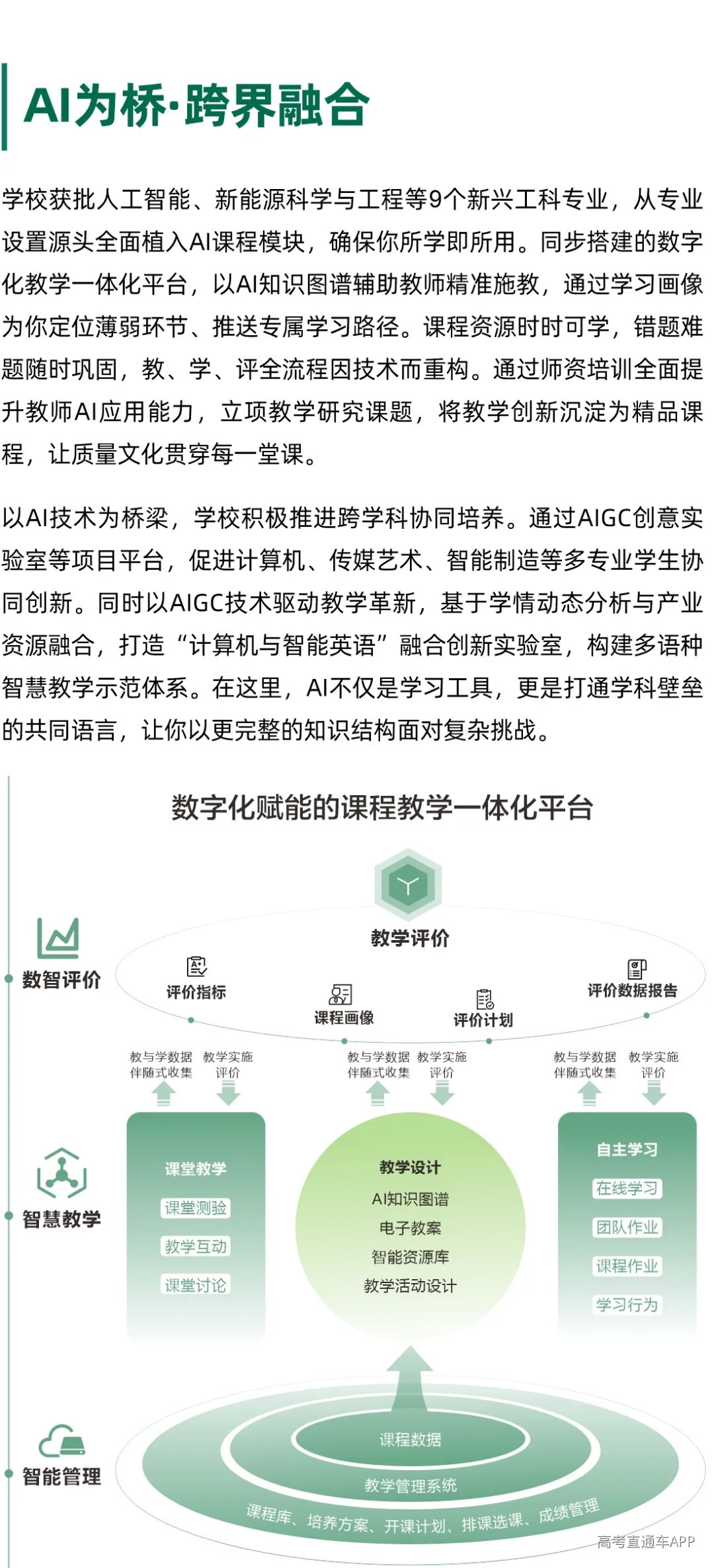 AI为桥·跨界融合

学校获批人工智能、新能源科学与工程等9个新兴工科专业，从专业设置源头全面植入AI课程模块，确保你所学即所用。同步搭建的数字化教学一体化平台，以AI知识图谱辅助教师精准施教，通过学习画像为你定位薄弱环节、推送专属学习路径。课程资源时时可学，错题难题随时巩固，教、学、评全流程因技术而重构。通过师资培训全面提升教师AI应用能力，立项教学研究课题，将教学创新沉淀为精品课程，让质量文化贯穿每一堂课。

以AI技术为桥梁，学校积极推进跨学科协同培养。通过AIGC创意实验室等项目平台，促进计算机、传媒艺术、智能制造等多专业学生协同创新。同时以AIGC技术驱动教学革新，基于学情动态分析与产业资源融合，打造“计算机与智能英语”融合创新实验室，构建多语种智慧教学示范体系。在这里，AI不仅是学习工具，更是打通学科壁垒的共同语言，让你以更完整的知识结构面对复杂挑战。

数字化赋能的课程教学一体化平台

数智评价

教学评价

评价指标

课程画像

评价计划

评价数据报告

教与学数据伴随式收集 教学实施评价

教与学数据伴随式收集 教学实施评价

教与学数据伴随式收集 教学实施评价

智慧教学

课堂教学
课堂测验
教学互动
课堂讨论

教学设计
AI知识图谱
电子教案
智能资源库
教学活动设计

自主学习
在线学习
团队作业
课程作业
学习行为

智能管理

课程数据

教学管理系统

课程库、培养方案、开课计划、排课选课、成绩管理

高考直通车APP